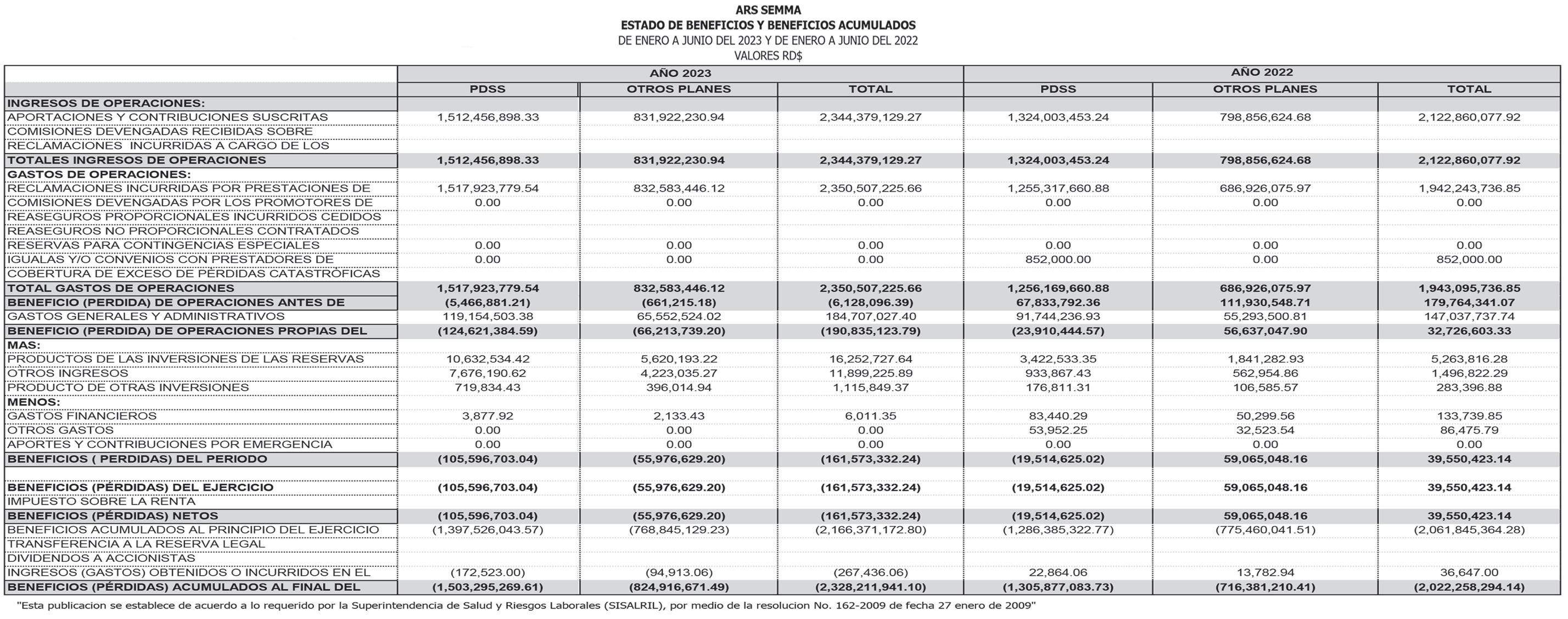 ARS SEMMA
ESTADO DE BENEFICIOS Y BENEFICIOS ACUMULADOS
DE ENERO A JUNIO DEL 2023 Y DE ENERO A JUNIO DEL 2022
VALORES RD$

| | AÑO 2023 | | | AÑO 2022 | | |
|---|---|---|---|---|---|---|
| | PDSS | OTROS PLANES | TOTAL | PDSS | OTROS PLANES | TOTAL |
| INGRESOS DE OPERACIONES: | | | | | | |
| APORTACIONES Y CONTRIBUCIONES SUSCRITAS | 1,512,456,898.33 | 831,922,230.94 | 2,344,379,129.27 | 1,324,003,453.24 | 798,856,624.68 | 2,122,860,077.92 |
| COMISIONES DEVENGADAS RECIBIDAS SOBRE | | | | | | |
| RECLAMACIONES INCURRIDAS A CARGO DE LOS | | | | | | |
| TOTALES INGRESOS DE OPERACIONES | 1,512,456,898.33 | 831,922,230.94 | 2,344,379,129.27 | 1,324,003,453.24 | 798,856,624.68 | 2,122,860,077.92 |
| GASTOS DE OPERACIONES: | | | | | | |
| RECLAMACIONES INCURRIDAS POR PRESTACIONES DE | 1,517,923,779.54 | 832,583,446.12 | 2,350,507,225.66 | 1,255,317,660.88 | 686,926,075.97 | 1,942,243,736.85 |
| COMISIONES DEVENGADAS POR LOS PROMOTORES DE | 0.00 | 0.00 | 0.00 | 0.00 | 0.00 | 0.00 |
| REASEGUROS PROPORCIONALES INCURRIDOS CEDIDOS | | | | | | |
| REASEGUROS NO PROPORCIONALES CONTRATADOS | | | | | | |
| RESERVAS PARA CONTINGENCIAS ESPECIALES | 0.00 | 0.00 | 0.00 | 0.00 | 0.00 | 0.00 |
| IGUALAS Y/O CONVENIOS CON PRESTADORES DE | 0.00 | 0.00 | 0.00 | 852,000.00 | 0.00 | 852,000.00 |
| COBERTURA DE EXCESO DE PÉRDIDAS CATASTRÓFICAS | | | | | | |
| TOTAL GASTOS DE OPERACIONES | 1,517,923,779.54 | 832,583,446.12 | 2,350,507,225.66 | 1,256,169,660.88 | 686,926,075.97 | 1,943,095,736.85 |
| BENEFICIO (PERDIDA) DE OPERACIONES ANTES DE | (5,466,881.21) | (661,215.18) | (6,128,096.39) | 67,833,792.36 | 111,930,548.71 | 179,764,341.07 |
| GASTOS GENERALES Y ADMINISTRATIVOS | 119,154,503.38 | 65,552,524.02 | 184,707,027.40 | 91,744,236.93 | 55,293,500.81 | 147,037,737.74 |
| BENEFICIO (PERDIDA) DE OPERACIONES PROPIAS DEL | (124,621,384.59) | (66,213,739.20) | (190,835,123.79) | (23,910,444.57) | 56,637,047.90 | 32,726,603.33 |
| MAS: | | | | | | |
| PRODUCTOS DE LAS INVERSIONES DE LAS RESERVAS | 10,632,534.42 | 5,620,193.22 | 16,252,727.64 | 3,422,533.35 | 1,841,282.93 | 5,263,816.28 |
| OTROS INGRESOS | 7,676,190.62 | 4,223,035.27 | 11,899,225.89 | 933,867.43 | 562,954.86 | 1,496,822.29 |
| PRODUCTO DE OTRAS INVERSIONES | 719,834.43 | 396,014.94 | 1,115,849.37 | 176,811.31 | 106,585.57 | 283,396.88 |
| MENOS: | | | | | | |
| GASTOS FINANCIEROS | 3,877.92 | 2,133.43 | 6,011.35 | 83,440.29 | 50,299.56 | 133,739.85 |
| OTROS GASTOS | 0.00 | 0.00 | 0.00 | 53,952.25 | 32,523.54 | 86,475.79 |
| APORTES Y CONTRIBUCIONES POR EMERGENCIA | 0.00 | 0.00 | 0.00 | 0.00 | 0.00 | 0.00 |
| BENEFICIOS ( PERDIDAS) DEL PERIODO | (105,596,703.04) | (55,976,629.20) | (161,573,332.24) | (19,514,625.02) | 59,065,048.16 | 39,550,423.14 |
| | | | | | | |
| BENEFICIOS (PÉRDIDAS) DEL EJERCICIO | (105,596,703.04) | (55,976,629.20) | (161,573,332.24) | (19,514,625.02) | 59,065,048.16 | 39,550,423.14 |
| IMPUESTO SOBRE LA RENTA | | | | | | |
| BENEFICIOS (PÉRDIDAS) NETOS | (105,596,703.04) | (55,976,629.20) | (161,573,332.24) | (19,514,625.02) | 59,065,048.16 | 39,550,423.14 |
| BENEFICIOS ACUMULADOS AL PRINCIPIO DEL EJERCICIO | (1,397,526,043.57) | (768,845,129.23) | (2,166,371,172.80) | (1,286,385,322.77) | (775,460,041.51) | (2,061,845,364.28) |
| TRANSFERENCIA A LA RESERVA LEGAL | | | | | | |
| DIVIDENDOS A ACCIONISTAS | | | | | | |
| INGRESOS (GASTOS) OBTENIDOS O INCURRIDOS EN EL | (172,523.00) | (94,913.06) | (267,436.06) | 22,864.06 | 13,782.94 | 36,647.00 |
| BENEFICIOS (PÉRDIDAS) ACUMULADOS AL FINAL DEL | (1,503,295,269.61) | (824,916,671.49) | (2,328,211,941.10) | (1,305,877,083.73) | (716,381,210.41) | (2,022,258,294.14) |

"Esta publicacion se establece de acuerdo a lo requerido por la Superintendencia de Salud y Riesgos Laborales (SISALRIL), por medio de la resolucion No. 162-2009 de fecha 27 enero de 2009"